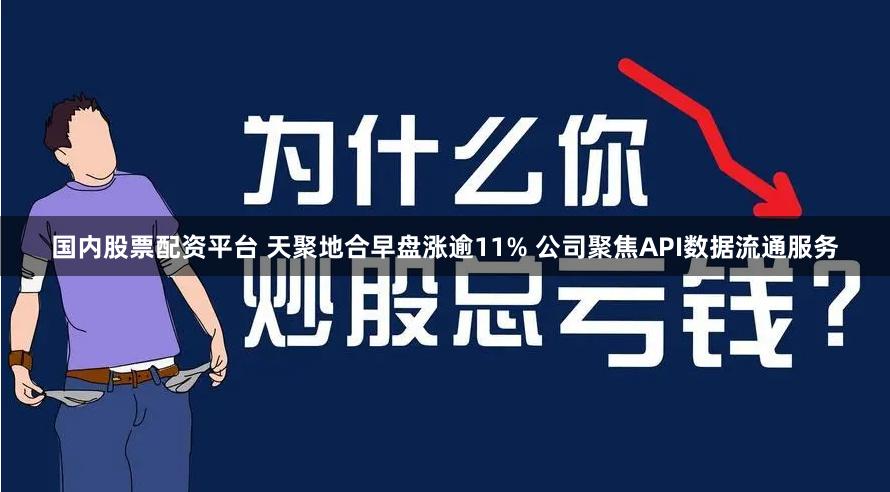 为什么你

国内股票配资平台 天聚地合早盘涨逾11% 公司聚焦API数据流通服务

炒股总亏钱？